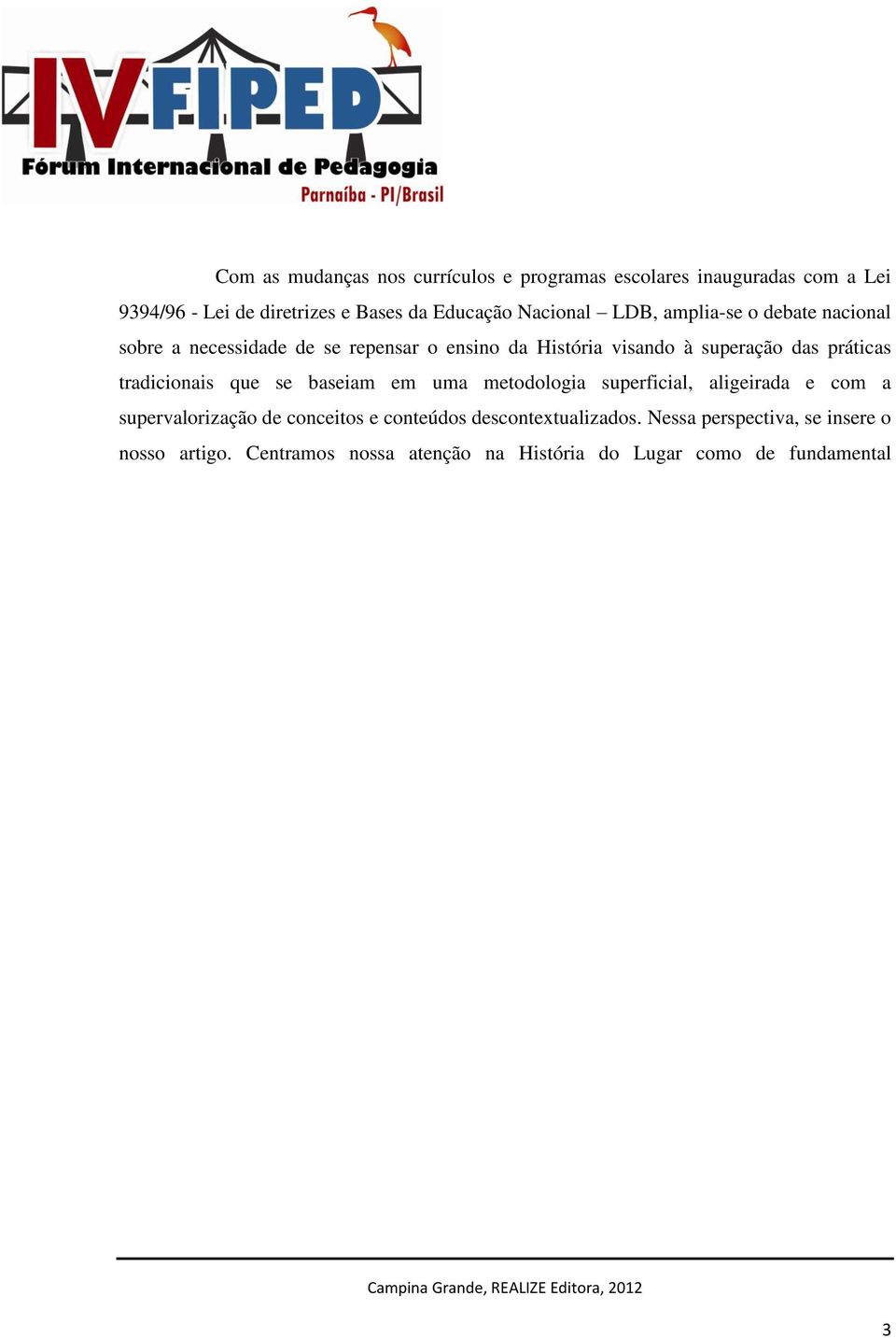 IV FIPED
Fórum Internacional de Pedagogia
Parnaíba - PI/Brasil

Com as mudanças nos currículos e programas escolares inauguradas com a Lei 9394/96 - Lei de diretrizes e Bases da Educação Nacional – LDB, amplia-se o debate nacional sobre a necessidade de se repensar o ensino da História visando à superação das práticas tradicionais que se baseiam em uma metodologia superficial, aligeirada e com a supervalorização de conceitos e conteúdos descontextualizados. Nessa perspectiva, se insere o nosso artigo. Centramos nossa atenção na História do Lugar como de fundamental

Campina Grande, REALIZE Editora, 2012

3